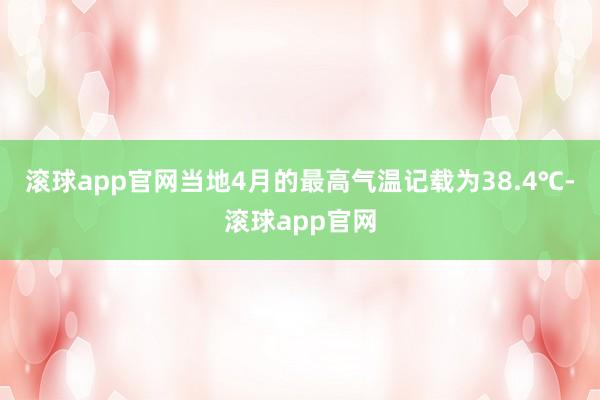 滚球app官网当地4月的最高气温记载为38.4℃-滚球app官网